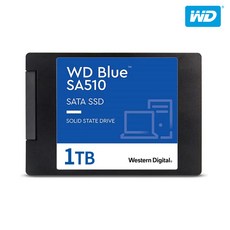 WD

WD Blue™
SA510

SATA SSD

SOLID STATE DRIVE

1TB

Western Digital.